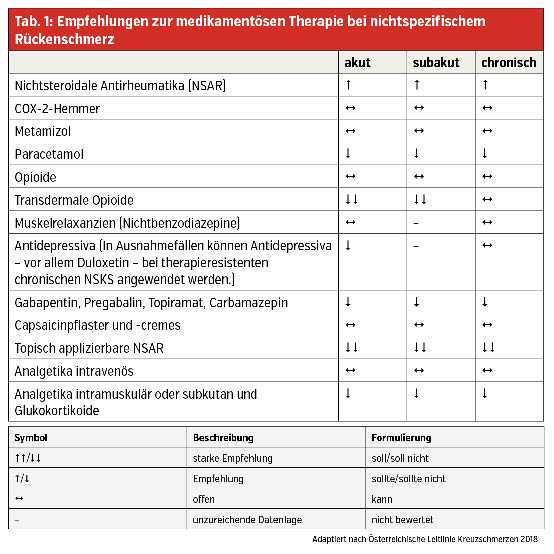 Tab. 1: Empfehlungen zur medikamentösen Therapie bei nichtspezifischem Rückenschmerz

| | akut | subakut | chronisch |
|---|---|---|---|
| Nichtsteroidale Antirheumatika (NSAR) | ↑ | ↑ | ↑ |
| COX-2-Hemmer | ↔ | ↔ | ↔ |
| Metamizol | ↔ | ↔ | ↔ |
| Paracetamol | ↓ | ↓ | ↓ |
| Opioide | ↔ | ↔ | ↔ |
| Transdermale Opioide | ↓↓ | ↓↓ | ↔ |
| Muskelrelaxanzien (Nichtbenzodiazepine) | ↔ | – | ↔ |
| Antidepressiva (In Ausnahmefällen können Antidepressiva – vor allem Duloxetin – bei therapieresistenten chronischen NSKS angewendet werden.) | ↓ | – | ↔ |
| Gabapentin, Pregabalin, Topiramat, Carbamazepin | ↓ | ↓ | ↓ |
| Capsaicinpflaster und -cremes | ↔ | ↔ | ↔ |
| Topisch applizierbare NSAR | ↓↓ | ↓↓ | ↓↓ |
| Analgetika intravenös | ↔ | ↔ | ↔ |
| Analgetika intramuskulär oder subkutan und Glukokortikoide | ↓ | ↓ | ↓ |

| Symbol | Beschreibung | Formulierung |
|---|---|---|
| ↑↑/↓↓ | starke Empfehlung | soll/soll nicht |
| ↑/↓ | Empfehlung | sollte/sollte nicht |
| ↔ | offen | kann |
| – | unzureichende Datenlage | nicht bewertet |

Adaptiert nach Österreichische Leitlinie Kreuzschmerzen 2018